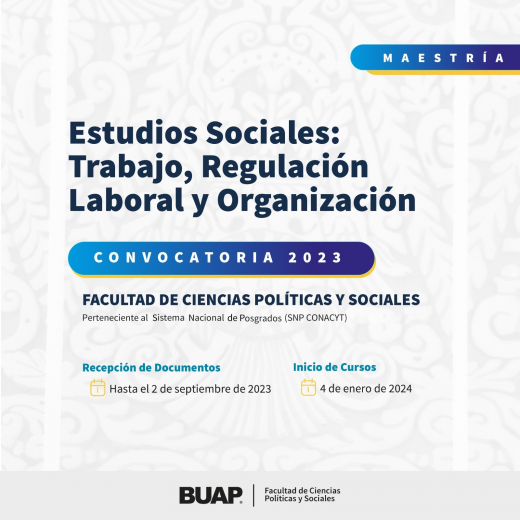 MAESTRÍA

Estudios Sociales: Trabajo, Regulación Laboral y Organización

CONVOCATORIA 2023

FACULTAD DE CIENCIAS POLÍTICAS Y SOCIALES
Perteneciente al Sistema Nacional de Posgrados (SNP CONACYT)

Recepción de Documentos
Hasta el 2 de septiembre de 2023

Inicio de Cursos
4 de enero de 2024

BUAP

Facultad de Ciencias Políticas y Sociales